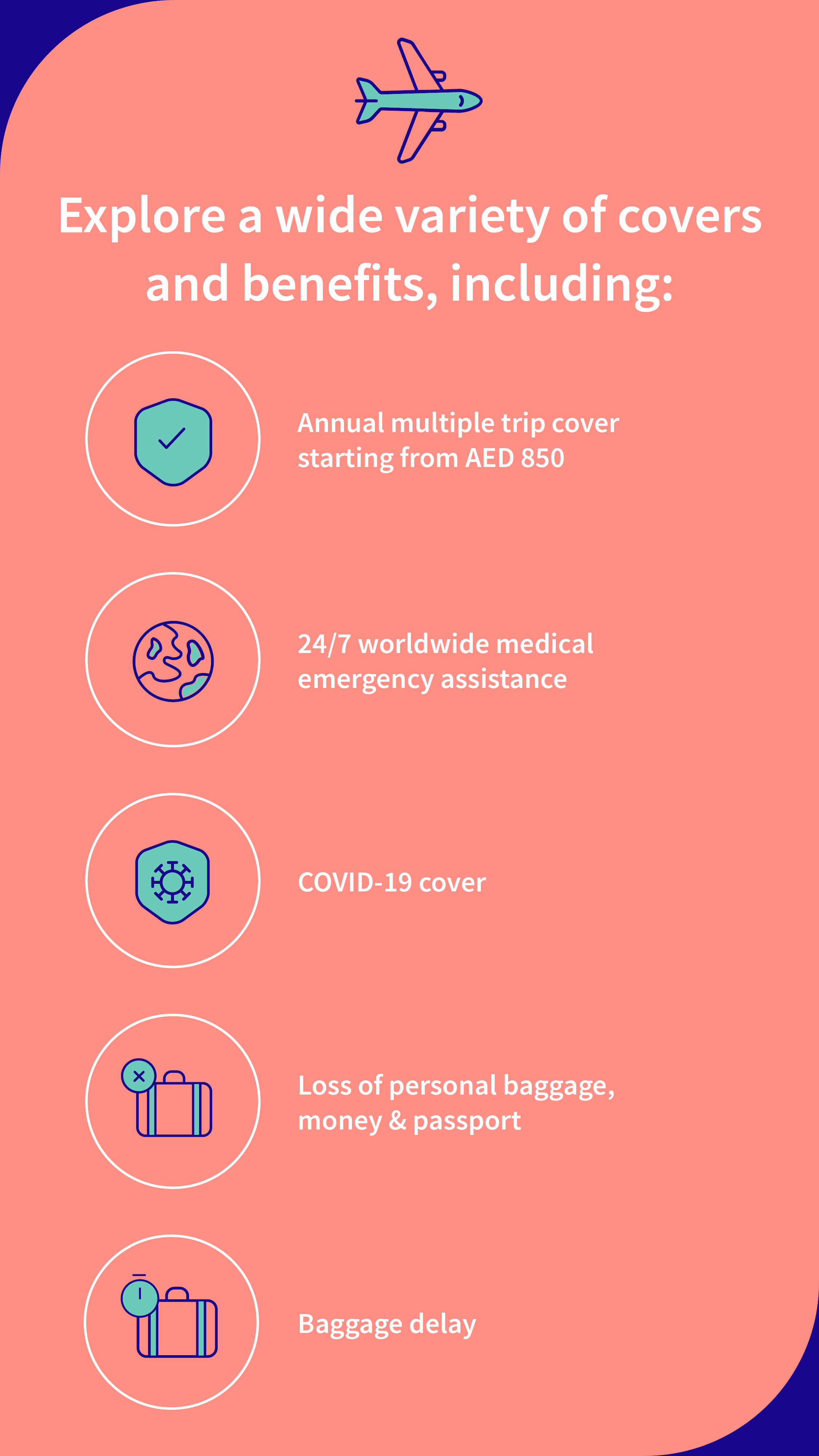 Explore a wide variety of covers and benefits, including:

Annual multiple trip cover starting from AED 850

24/7 worldwide medical emergency assistance

COVID-19 cover

Loss of personal baggage, money & passport

Baggage delay